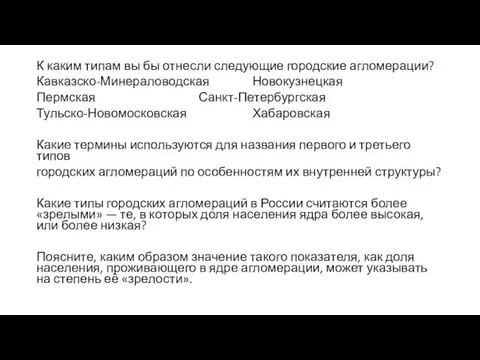 К каким типам вы бы отнесли следующие городские агломерации?
Кавказско-Минераловодская Новокузнецкая
Пермская Санкт-Петербургская
Тульско-Новомосковская Хабаровская

Какие термины используются для названия первого и третьего типов
городских агломераций по особенностям их внутренней структуры?

Какие типы городских агломераций в России считаются более «зрелыми» — те, в которых доля населения ядра более высокая, или более низкая?

Поясните, каким образом значение такого показателя, как доля населения, проживающего в ядре агломерации, может указывать на степень её «зрелости».